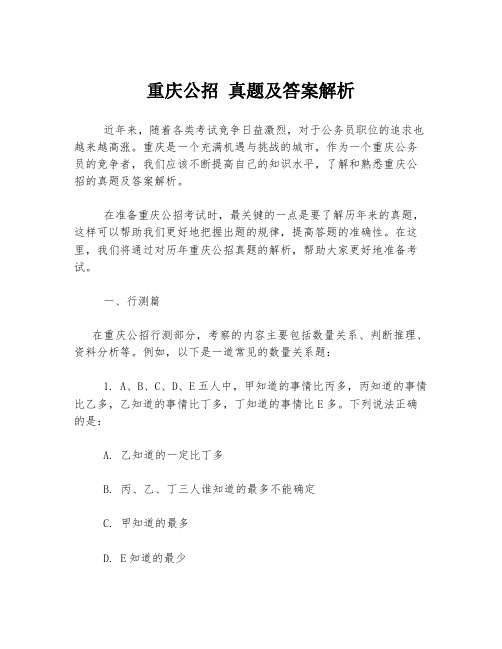 重庆公招 真题及答案解析

近年来，随着各类考试竞争日益激烈，对于公务员职位的追求也越来越高涨。重庆是一个充满机遇与挑战的城市，作为一个重庆公务员的竞争者，我们应该不断提高自己的知识水平，了解和熟悉重庆公招的真题及答案解析。

在准备重庆公招考试时，最关键的一点是要了解历年来的真题，这样可以帮助我们更好地把握出题的规律，提高答题的准确性。在这里，我们将通过对历年重庆公招真题的解析，帮助大家更好地准备考试。

一、行测篇

在重庆公招行测部分，考察的内容主要包括数量关系、判断推理、资料分析等。例如，以下是一道常见的数量关系题：

1. A、B、C、D、E 五人中，甲知道的事情比丙多，丙知道的事情比乙多，乙知道的事情比丁多，丁知道的事情比 E 多。下列说法正确的是：

A. 乙知道的一定比丁多

B. 丙、乙、丁三人谁知道的最多不能确定

C. 甲知道的最多

D. E 知道的最少